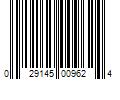 0 29145 00962 4